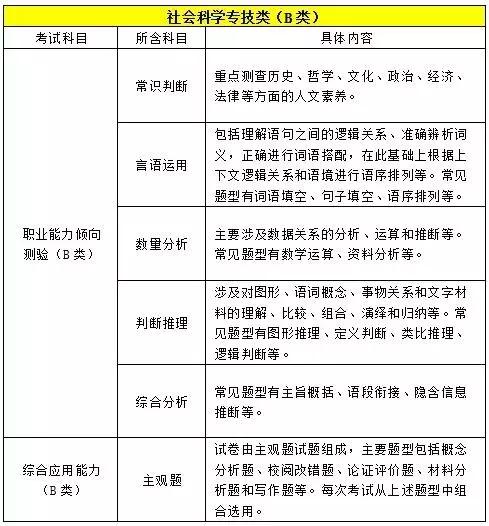 社会科学专技类（B类）

| 考试科目 | 所含科目 | 具体内容 |
|---|---|---|
| 职业能力倾向测验（B类） | 常识判断 | 重点测查历史、哲学、文化、政治、经济、法律等方面的人文素养。 |
| | 言语运用 | 包括理解语句之间的逻辑关系、准确辨析词义，正确进行词语搭配，在此基础上根据上下文逻辑关系和语境进行语序排列等。常见题型有词语填空、句子填空、语序排列等。 |
| | 数量分析 | 主要涉及数据关系的分析、运算和推断等。常见题型有数学运算、资料分析等。 |
| | 判断推理 | 涉及对图形、语词概念、事物关系和文字材料的理解、比较、组合、演绎和归纳等。常见题型有图形推理、定义判断、类比推理、逻辑判断等。 |
| | 综合分析 | 常见题型有主旨概括、语段衔接、隐含信息推断等。 |
| 综合应用能力（B类） | 主观题 | 试卷由主观题试题组成，主要题型包括概念分析题、校阅改错题、论证评价题、材料分析题和写作题等。每次考试从上述题型中组合选用。 |